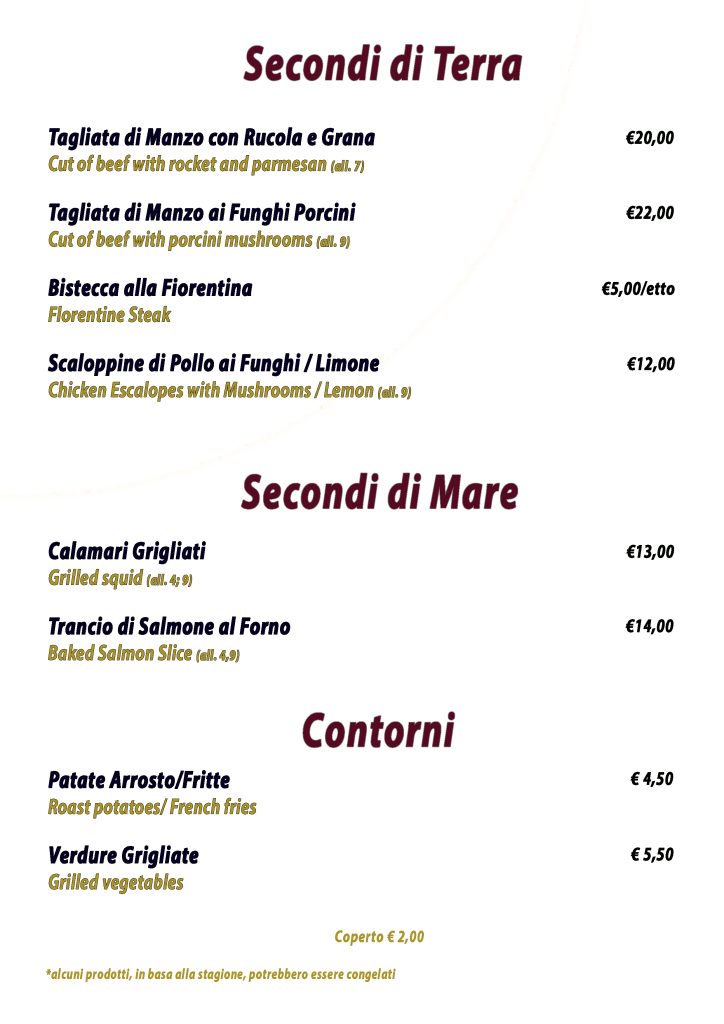 Secondi di Terra

Tagliata di Manzo con Rucola e Grana €20,00
Cut of beef with rocket and parmesan (all. 7)

Tagliata di Manzo ai Funghi Porcini €22,00
Cut of beef with porcini mushrooms (all. 9)

Bistecca alla Fiorentina €5,00/etto
Florentine Steak

Scaloppine di Pollo ai Funghi / Limone €12,00
Chicken Escalopes with Mushrooms / Lemon (all. 9)

Secondi di Mare

Calamari Grigliati €13,00
Grilled squid (all. 4; 9)

Trancio di Salmone al Forno €14,00
Baked Salmon Slice (all. 4,9)

Contorni

Patate Arrosto/Fritte € 4,50
Roast potatoes/ French fries

Verdure Grigliate € 5,50
Grilled vegetables

Coperto € 2,00

*alcuni prodotti, in basa alla stagione, potrebbero essere congelati